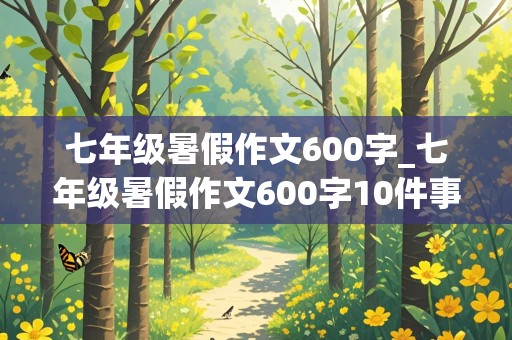 七年级暑假作文600字_七年级暑假作文600字10件事